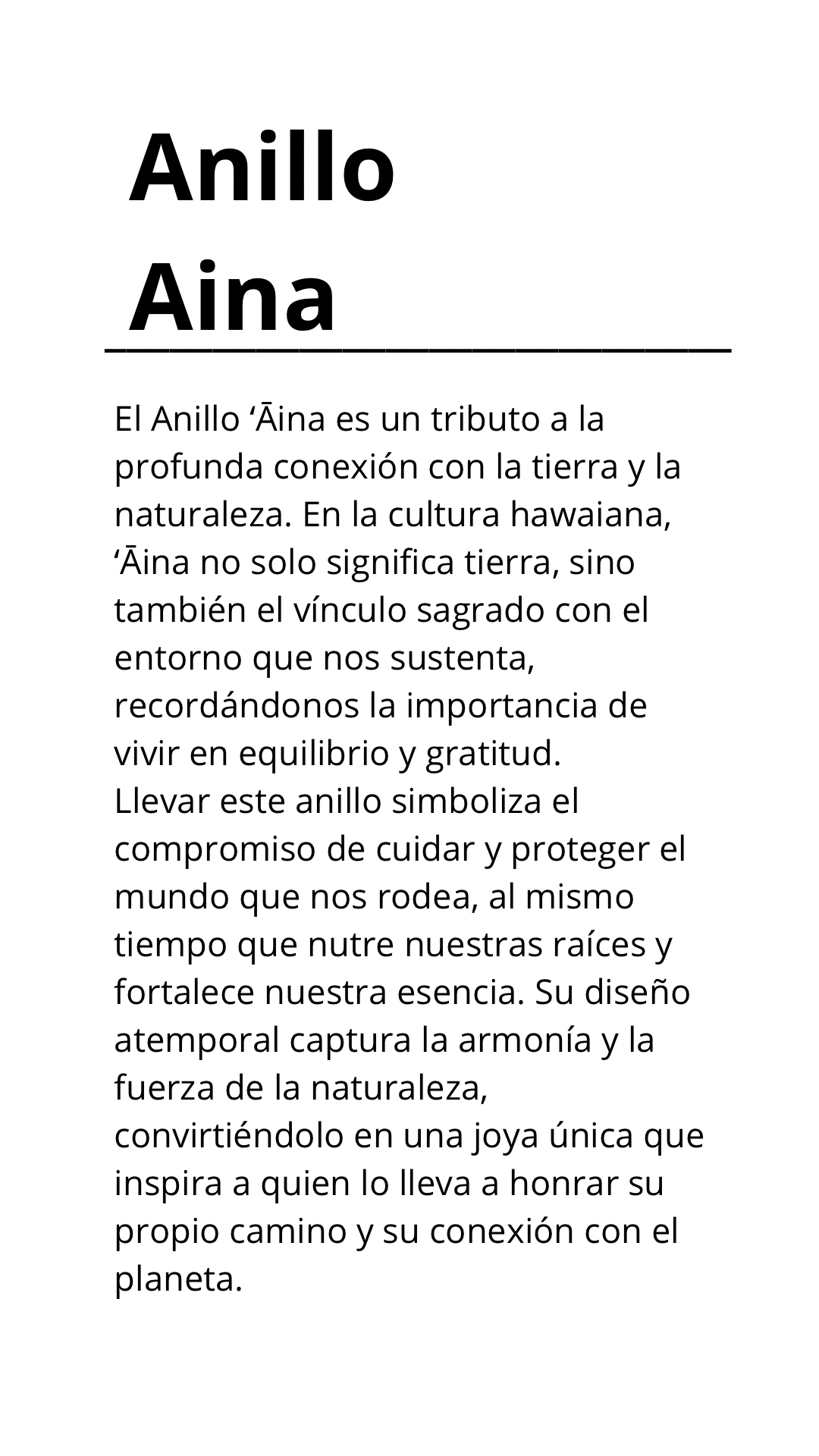 Anillo Aina

El Anillo ‘Āina es un tributo a la profunda conexión con la tierra y la naturaleza. En la cultura hawaiana, ‘Āina no solo significa tierra, sino también el vínculo sagrado con el entorno que nos sustenta, recordándonos la importancia de vivir en equilibrio y gratitud.
Llevar este anillo simboliza el compromiso de cuidar y proteger el mundo que nos rodea, al mismo tiempo que nutre nuestras raíces y fortalece nuestra esencia. Su diseño atemporal captura la armonía y la fuerza de la naturaleza, convirtiéndolo en una joya única que inspira a quien lo lleva a honrar su propio camino y su conexión con el planeta.